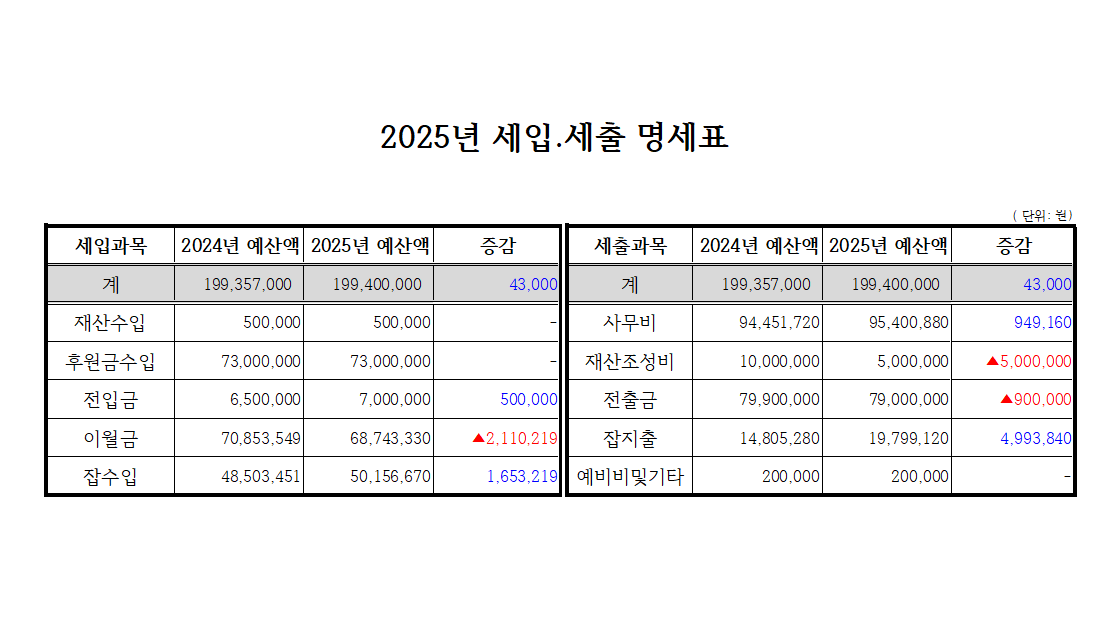 2025년 세입.세출 명세표

( 단위: 원)

| 세입과목 | 2024년 예산액 | 2025년 예산액 | 증감 |
|---|---|---|---|
| 계 | 199,357,000 | 199,400,000 | 43,000 |
| 재산수입 | 500,000 | 500,000 | - |
| 후원금수입 | 73,000,000 | 73,000,000 | - |
| 전입금 | 6,500,000 | 7,000,000 | 500,000 |
| 이월금 | 70,853,549 | 68,743,330 | ▲2,110,219 |
| 잡수입 | 48,503,451 | 50,156,670 | 1,653,219 |

| 세출과목 | 2024년 예산액 | 2025년 예산액 | 증감 |
|---|---|---|---|
| 계 | 199,357,000 | 199,400,000 | 43,000 |
| 사무비 | 94,451,720 | 95,400,880 | 949,160 |
| 재산조성비 | 10,000,000 | 5,000,000 | ▲5,000,000 |
| 전출금 | 79,900,000 | 79,000,000 | ▲900,000 |
| 잡지출 | 14,805,280 | 19,799,120 | 4,993,840 |
| 예비비및기타 | 200,000 | 200,000 | - |